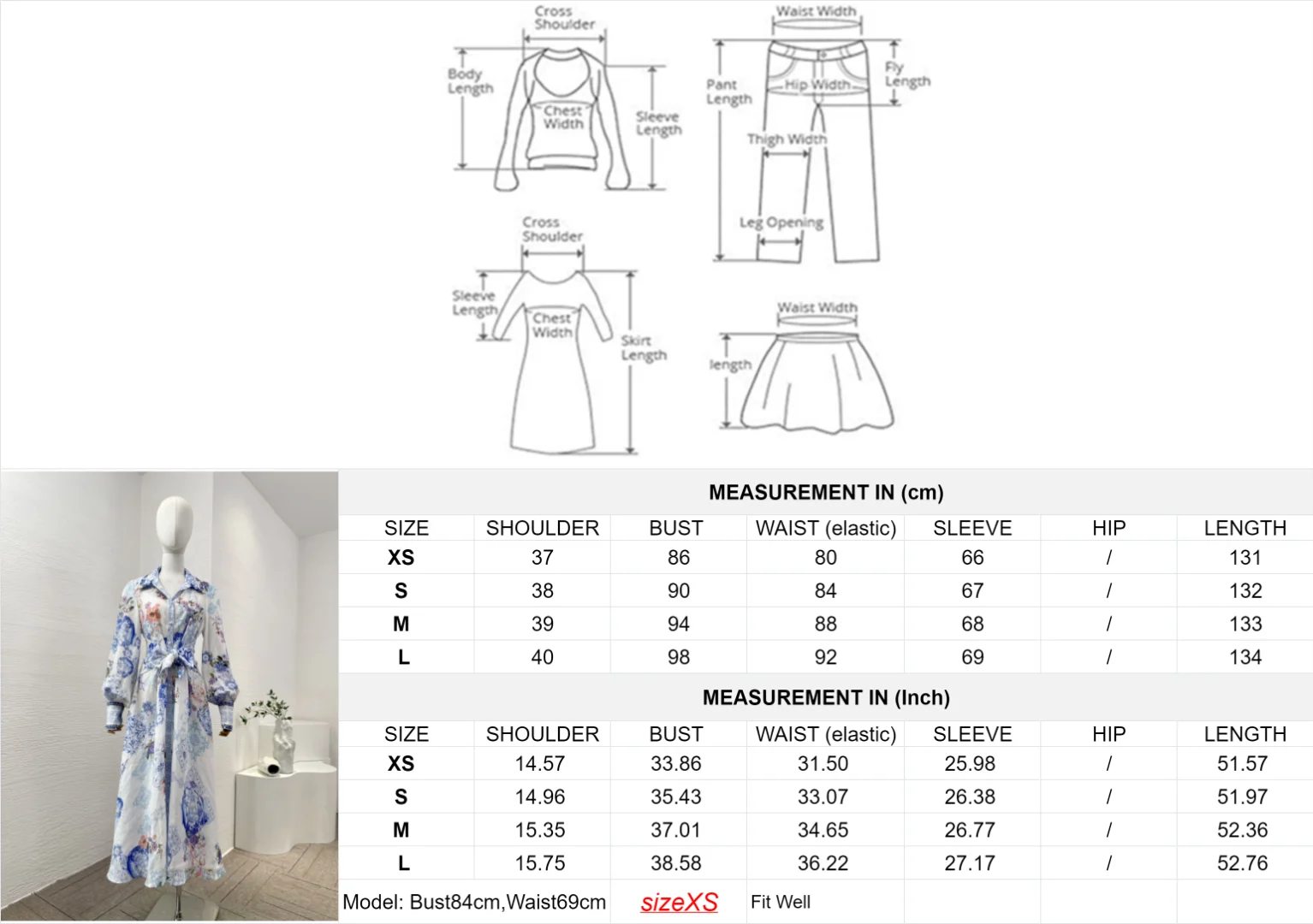 Cross Shoulder

Body Length

Chest Width

Sleeve Length

Waist Width

Pant Length

Hip Width

Fly Length

Thigh Width

Leg Opening

Cross Shoulder

Sleeve Length

Chest Width

Skirt Length

Waist Width

length

MEASUREMENT IN (cm)

| SIZE | SHOULDER | BUST | WAIST (elastic) | SLEEVE | HIP | LENGTH |
|---|---|---|---|---|---|---|
| XS | 37 | 86 | 80 | 66 | / | 131 |
| S | 38 | 90 | 84 | 67 | / | 132 |
| M | 39 | 94 | 88 | 68 | / | 133 |
| L | 40 | 98 | 92 | 69 | / | 134 |

MEASUREMENT IN (Inch)

| SIZE | SHOULDER | BUST | WAIST (elastic) | SLEEVE | HIP | LENGTH |
|---|---|---|---|---|---|---|
| XS | 14.57 | 33.86 | 31.50 | 25.98 | / | 51.57 |
| S | 14.96 | 35.43 | 33.07 | 26.38 | / | 51.97 |
| M | 15.35 | 37.01 | 34.65 | 26.77 | / | 52.36 |
| L | 15.75 | 38.58 | 36.22 | 27.17 | / | 52.76 |

Model: Bust84cm,Waist69cm sizeXS Fit Well